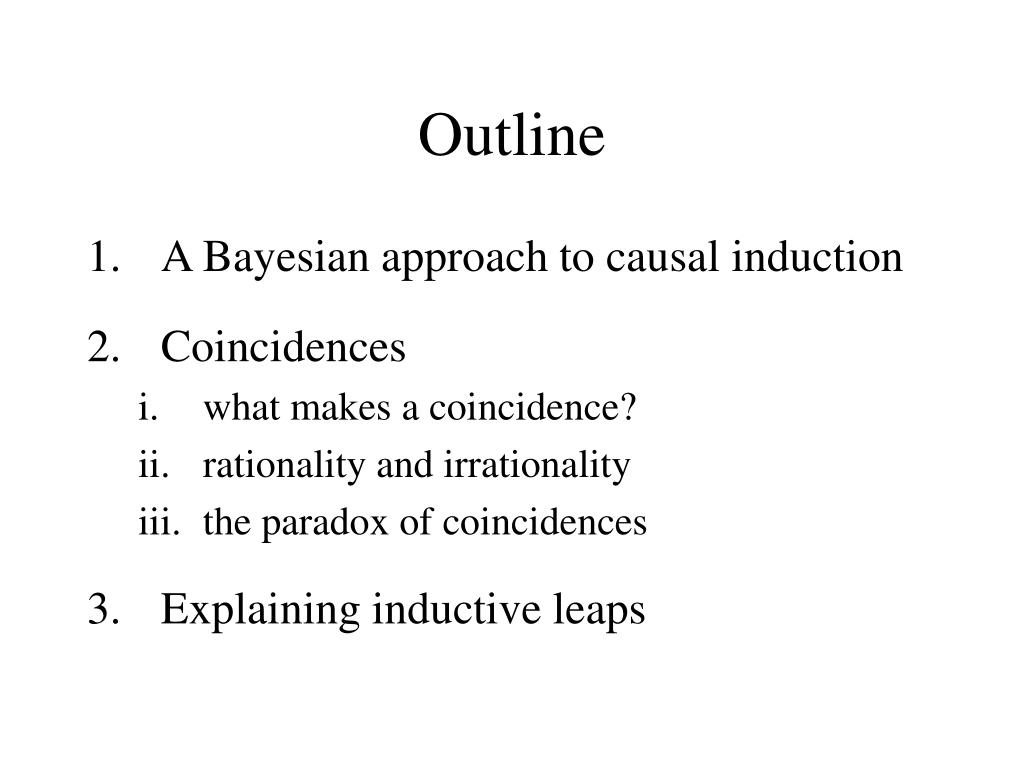 Outline

1. A Bayesian approach to causal induction

2. Coincidences

i. what makes a coincidence?

ii. rationality and irrationality

iii. the paradox of coincidences

3. Explaining inductive leaps